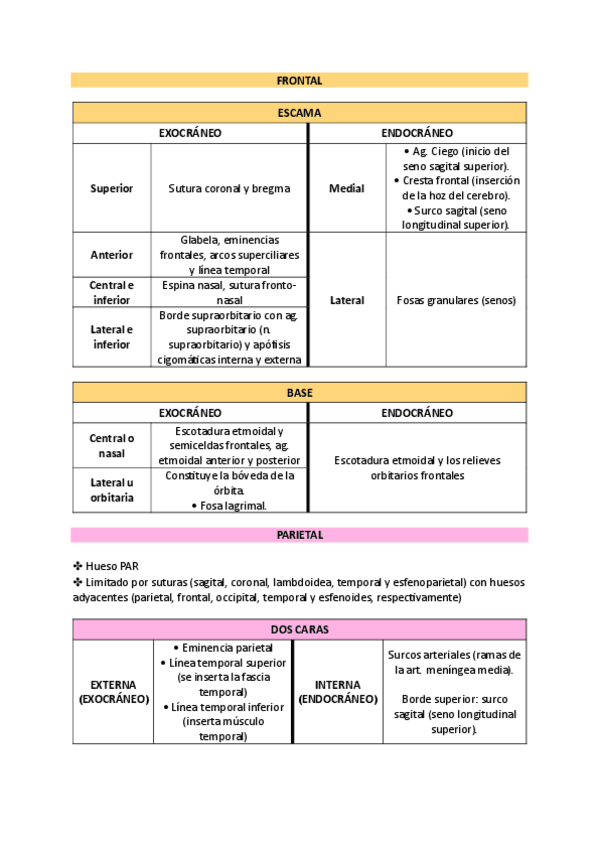 FRONTAL

| ESCAMA | | | |
|---|---|---|---|
| EXOCRÁNEO | | ENDOCRÁNEO | |
| Superior | Sutura coronal y bregma | Medial | • Ag. Ciego (inicio del seno sagital superior). • Cresta frontal (inserción de la hoz del cerebro). • Surco sagital (seno longitudinal superior). |
| Anterior | Glabela, eminencias frontales, arcos superciliares y línea temporal | Lateral | Fosas granulares (senos) |
| Central e inferior | Espina nasal, sutura fronto-nasal | | |
| Lateral e inferior | Borde supraorbitario con ag. supraorbitario (n. supraorbitario) y apófisis cigomáticas interna y externa | | |

| BASE | | |
|---|---|---|
| EXOCRÁNEO | | ENDOCRÁNEO |
| Central o nasal | Escotadura etmoidal y semiceldas frontales, ag. etmoidal anterior y posterior | Escotadura etmoidal y los relieves orbitarios frontales |
| Lateral u orbitaria | Constituye la bóveda de la órbita. • Fosa lagrimal. | |

PARIETAL

✤ Hueso PAR
✤ Limitado por suturas (sagital, coronal, lambdoidea, temporal y esfenoparietal) con huesos adyacentes (parietal, frontal, occipital, temporal y esfenoides, respectivamente)

| DOS CARAS | | | |
|---|---|---|---|
| EXTERNA (EXOCRÁNEO) | • Eminencia parietal • Línea temporal superior (se inserta la fascia temporal) • Línea temporal inferior (inserta músculo temporal) | INTERNA (ENDOCRÁNEO) | Surcos arteriales (ramas de la art. meníngea media). Borde superior: surco sagital (seno longitudinal superior). |